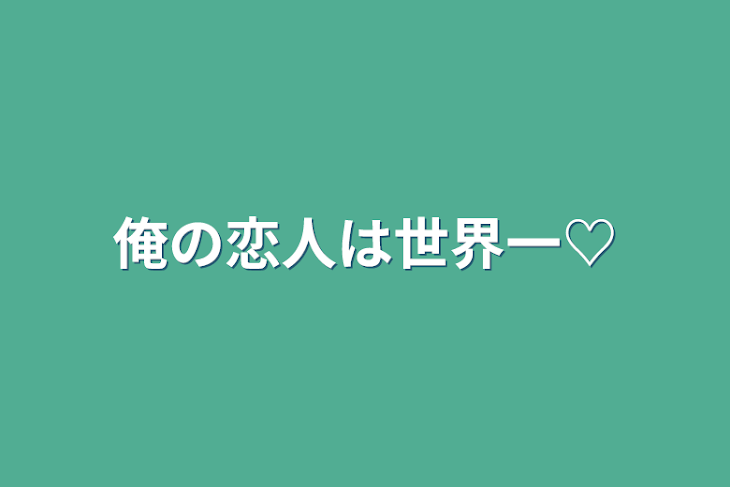 俺の恋人は世界一♡